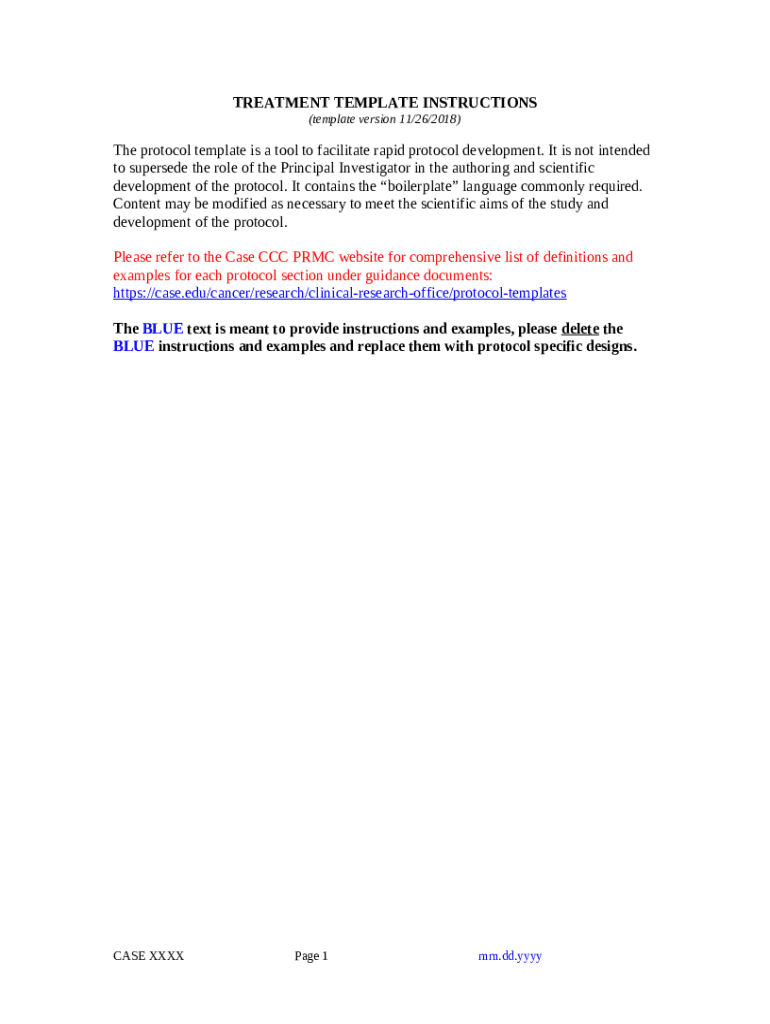 TREATMENT TEMPLATE INSTRUCTIONS
(template version 11/26/2018)

The protocol template is a tool to facilitate rapid protocol development. It is not intended to supersede the role of the Principal Investigator in the authoring and scientific development of the protocol. It contains the “boilerplate” language commonly required. Content may be modified as necessary to meet the scientific aims of the study and development of the protocol.

Please refer to the Case CCC PRMC website for comprehensive list of definitions and examples for each protocol section under guidance documents: https://case.edu/cancer/research/clinical-research-office/protocol-templates

The BLUE text is meant to provide instructions and examples, please delete the BLUE instructions and examples and replace them with protocol specific designs.

CASE XXXX

Page 1

mm.dd.yyyy